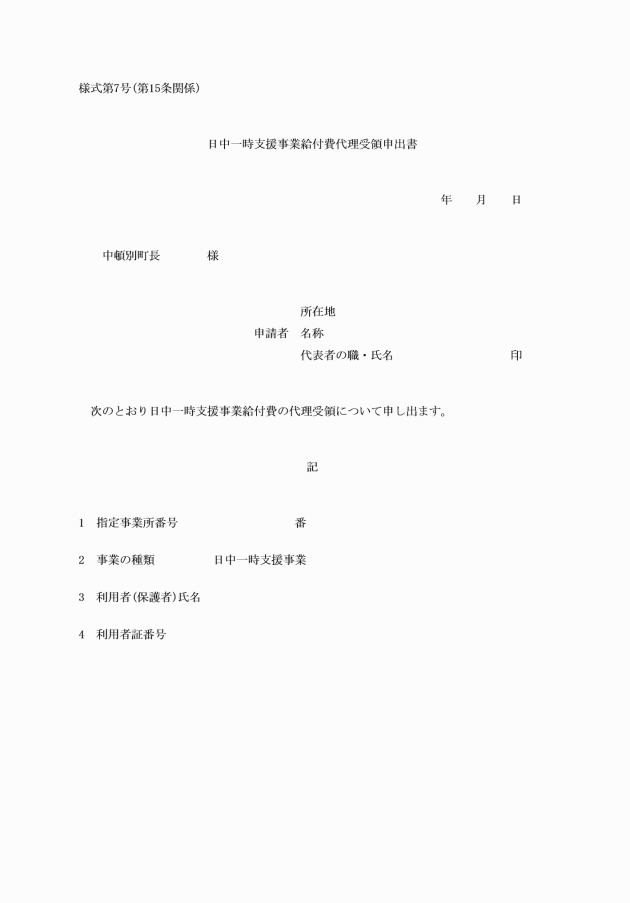 様式第7号(第15条関係)

日中一時支援事業給付費代理受領申出書

年　　月　　日

中頓別町長　　　　様

所在地
申請者　名称
代表者の職・氏名　　　　　　　　印

次のとおり日中一時支援事業給付費の代理受領について申し出ます。

記

1　指定事業所番号　　　　　　　　番

2　事業の種類　　　　日中一時支援事業

3　利用者(保護者)氏名

4　利用者証番号